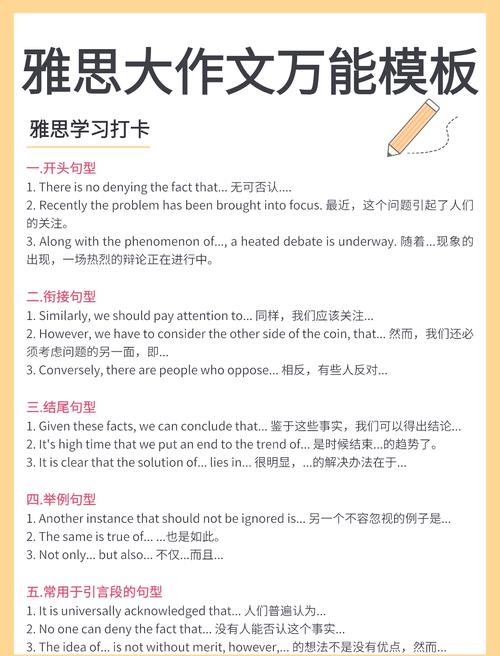 雅思大作文万能模板

雅思学习打卡

一.开头句型
1. There is no denying the fact that... 无可否认....
2. Recently the problem has been brought into focus. 最近，这个问题引起了人们的关注。
3. Along with the phenomenon of..., a heated debate is underway. 随着...现象的出现，一场热烈的辩论正在进行中。

二.衔接句型
1. Similarly, we should pay attention to... 同样，我们应该关注...
2. However, we have to consider the other side of the coin, that... 然而，我们还必须考虑问题的另一面，即...
3. Conversely, there are people who oppose... 相反，有些人反对...

三.结尾句型
1. Given these facts, we can conclude that... 鉴于这些事实，我们可以得出结论...
2. It's high time that we put an end to the trend of... 是时候结束...的趋势了。
3. It is clear that the solution of... lies in... 很明显，...的解决办法在于...

四.举例句型
1. Another instance that should not be ignored is... 另一个不容忽视的例子是...
2. The same is true of... ...也是如此。
3. Not only... but also... 不仅...而且...

五.常用于引言段的句型
1. It is universally acknowledged that... 人们普遍认为...
2. No one can deny the fact that... 没有人能否认这个事实...
3. The idea of... is not without merit, however,... 的想法不是没有优点，然而...